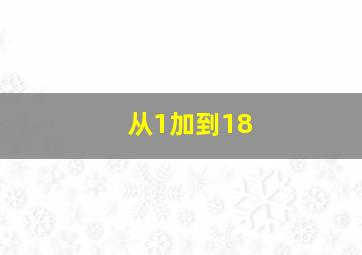 从1加到18